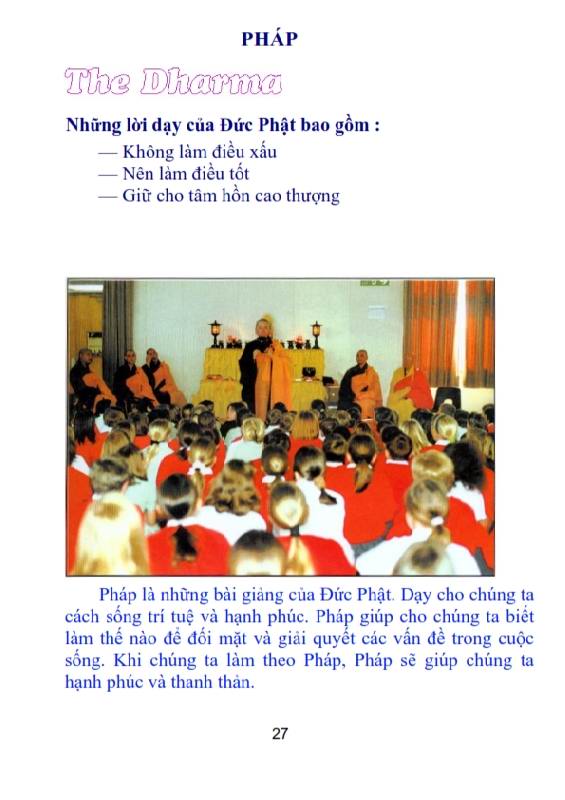 PHÁP

The Dharma

Những lời dạy của Đức Phật bao gồm :
— Không làm điều xấu
— Nên làm điều tốt
— Giữ cho tâm hồn cao thượng

Pháp là những bài giảng của Đức Phật. Dạy cho chúng ta cách sống trí tuệ và hạnh phúc. Pháp giúp cho chúng ta biết làm thế nào để đối mặt và giải quyết các vấn đề trong cuộc sống. Khi chúng ta làm theo Pháp, Pháp sẽ giúp chúng ta hạnh phúc và thanh thản.

27